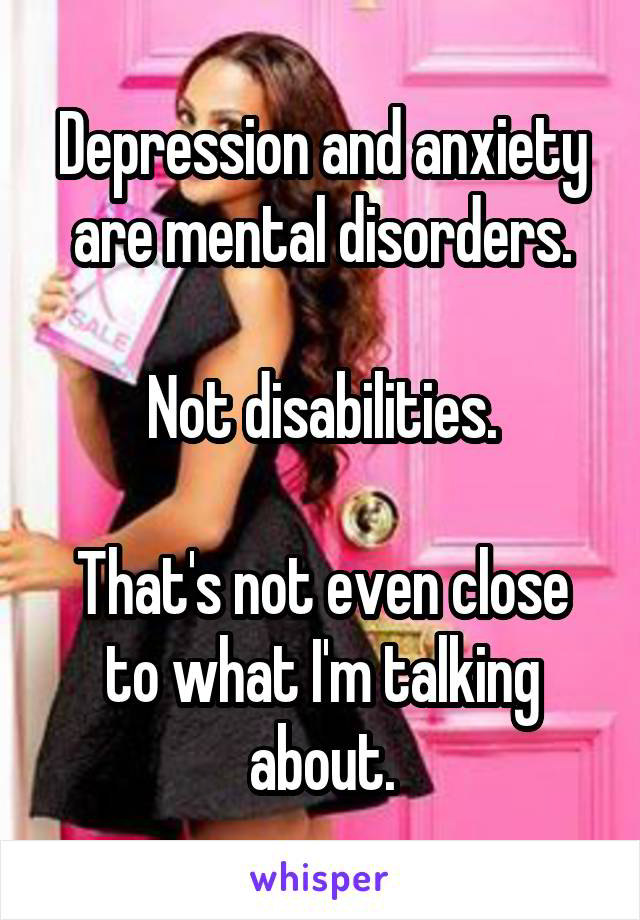 Depression and anxiety are mental disorders.

Not disabilities.

That's not even close to what I'm talking about.

SALE

whisper